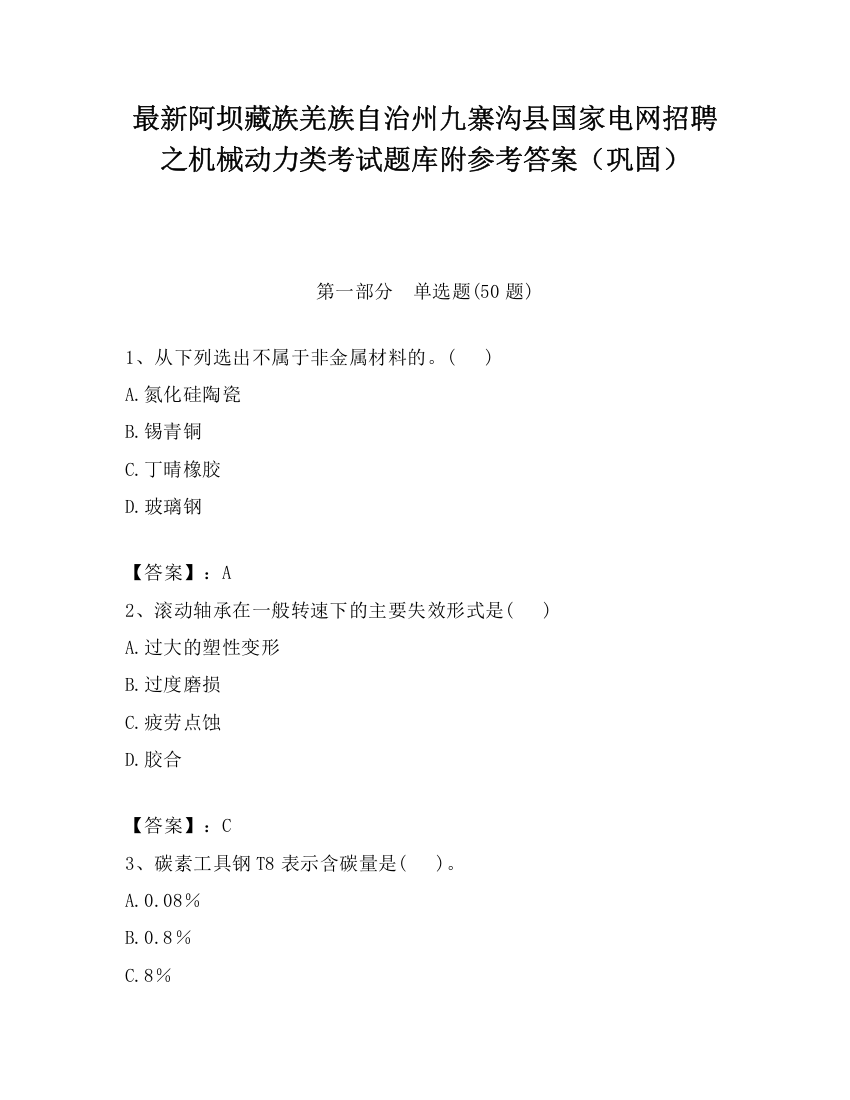 最新阿坝藏族羌族自治州九寨沟县国家电网招聘之机械动力类考试题库附参考答案（巩固）

第一部分　单选题(50 题)

1、从下列选出不属于非金属材料的。(　　)

A.氮化硅陶瓷

B.锡青铜

C.丁晴橡胶

D.玻璃钢

【答案】：A

2、滚动轴承在一般转速下的主要失效形式是(　　)

A.过大的塑性变形

B.过度磨损

C.疲劳点蚀

D.胶合

【答案】：C

3、碳素工具钢 T8 表示含碳量是(　　)。

A.0.08%

B.0.8%

C.8%